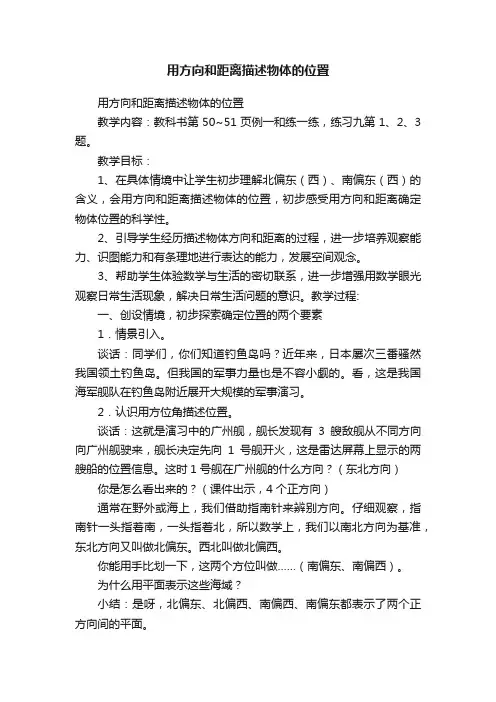 用方向和距离描述物体的位置

用方向和距离描述物体的位置

教学内容：教科书第 50~51 页例一和练一练，练习九第 1、2、3 题。

教学目标：

1、在具体情境中让学生初步理解北偏东（西）、南偏东（西）的含义，会用方向和距离描述物体的位置，初步感受用方向和距离确定物体位置的科学性。

2、引导学生经历描述物体方向和距离的过程，进一步培养观察能力、识图能力和有条理地进行表达的能力，发展空间观念。

3、帮助学生体验数学与生活的密切联系，进一步增强用数学眼光观察日常生活现象，解决日常生活问题的意识。教学过程:

一、创设情境，初步探索确定位置的两个要素

1．情景引入。

谈话：同学们，你们知道钓鱼岛吗？近年来，日本屡次三番骚然我国领土钓鱼岛。但我国的军事力量也是不容小觑的。看，这是我国海军舰队在钓鱼岛附近展开大规模的军事演习。

2．认识用方位角描述位置。

谈话：这就是演习中的广州舰，舰长发现有 3 艘敌舰从不同方向向广州舰驶来，舰长决定先向 1 号舰开火，这是雷达屏幕上显示的两艘船的位置信息。这时 1 号舰在广州舰的什么方向？（东北方向）

你是怎么看出来的？（课件出示，4 个正方向）

通常在野外或海上，我们借助指南针来辨别方向。仔细观察，指南针一头指着南，一头指着北，所以数学上，我们以南北方向为基准，东北方向又叫做北偏东。西北叫做北偏西。

你能用手比划一下，这两个方位叫做……（南偏东、南偏西）。

为什么用平面表示这些海域？

小结：是呀，北偏东、北偏西、南偏西、南偏东都表示了两个正方向间的平面。